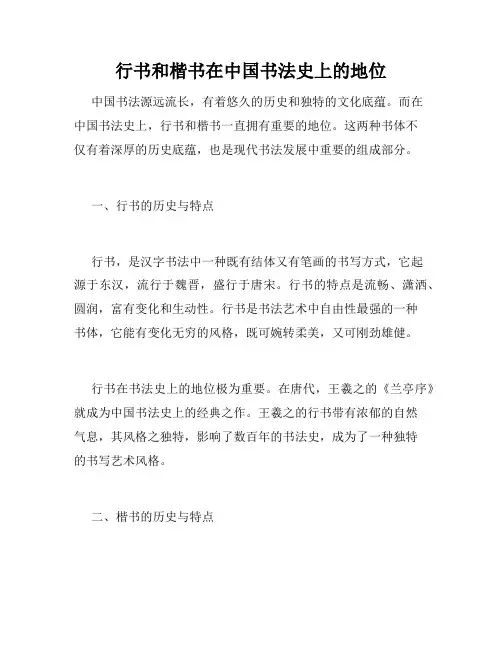 行书和楷书在中国书法史上的地位

中国书法源远流长，有着悠久的历史和独特的文化底蕴。而在中国书法史上，行书和楷书一直拥有重要的地位。这两种书体不仅有着深厚的历史底蕴，也是现代书法发展中重要的组成部分。

一、行书的历史与特点

行书，是汉字书法中一种既有结体又有笔画的书写方式，它起源于东汉，流行于魏晋，盛行于唐宋。行书的特点是流畅、潇洒、圆润，富有变化和生动性。行书是书法艺术中自由性最强的一种书体，它能有变化无穷的风格，既可婉转柔美，又可刚劲雄健。

行书在书法史上的地位极为重要。在唐代，王羲之的《兰亭序》就成为中国书法史上的经典之作。王羲之的行书带有浓郁的自然气息，其风格之独特，影响了数百年的书法史，成为了一种独特的书写艺术风格。

二、楷书的历史与特点